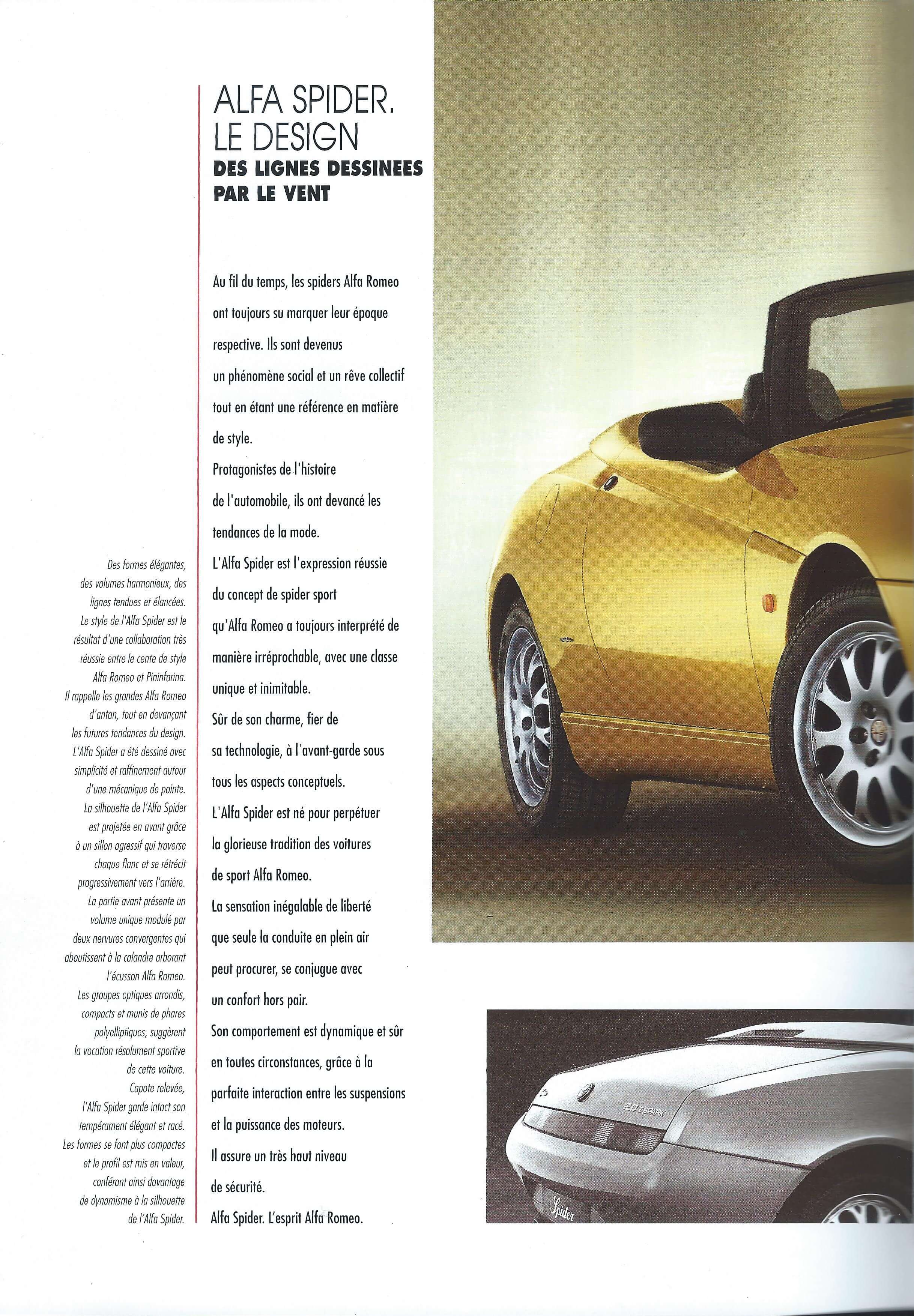 ALFA SPIDER.
LE DESIGN
DES LIGNES DESSINEES PAR LE VENT

Au fil du temps, les spiders Alfa Romeo ont toujours su marquer leur époque respective. Ils sont devenus un phénomène social et un rêve collectif tout en étant une référence en matière de style.
Protagonistes de l'histoire de l'automobile, ils ont devancé les tendances de la mode.
L'Alfa Spider est l'expression réussie du concept de spider sport qu'Alfa Romeo a toujours interprété de manière irréprochable, avec une classe unique et inimitable.
Sûr de son charme, fier de sa technologie, à l'avant-garde sous tous les aspects conceptuels.
L'Alfa Spider est né pour perpétuer la glorieuse tradition des voitures de sport Alfa Romeo.
La sensation inégalable de liberté que seule la conduite en plein air peut procurer, se conjugue avec un confort hors pair.
Son comportement est dynamique et sûr en toutes circonstances, grâce à la parfaite interaction entre les suspensions et la puissance des moteurs.
Il assure un très haut niveau de sécurité.
Alfa Spider. L'esprit Alfa Romeo.

Des formes élégantes, des volumes harmonieux, des lignes tendues et élancées. Le style de l'Alfa Spider est le résultat d'une collaboration très réussie entre le cente de style Alfa Romeo et Pininfarina. Il rappelle les grandes Alfa Romeo d'antan, tout en devançant les futures tendances du design. L'Alfa Spider a été dessiné avec simplicité et raffinement autour d'une mécanique de pointe. La silhouette de l'Alfa Spider est projetée en avant grâce à un sillon agressif qui traverse chaque flanc et se rétrécit progressivement vers l'arrière. La partie avant présente un volume unique modulé par deux nervures convergentes qui aboutissent à la calandre arborant l'écusson Alfa Romeo. Les groupes optiques arrondis, compacts et munis de phares polyelliptiques, suggèrent la vocation résolument sportive de cette voiture. Capote relevée, l'Alfa Spider garde intact son tempérament élégant et racé. Les formes se font plus compactes et le profil est mis en valeur, conférant ainsi davantage de dynamisme à la silhouette de l'Alfa Spider.

2.0 T.SPARK
Spider